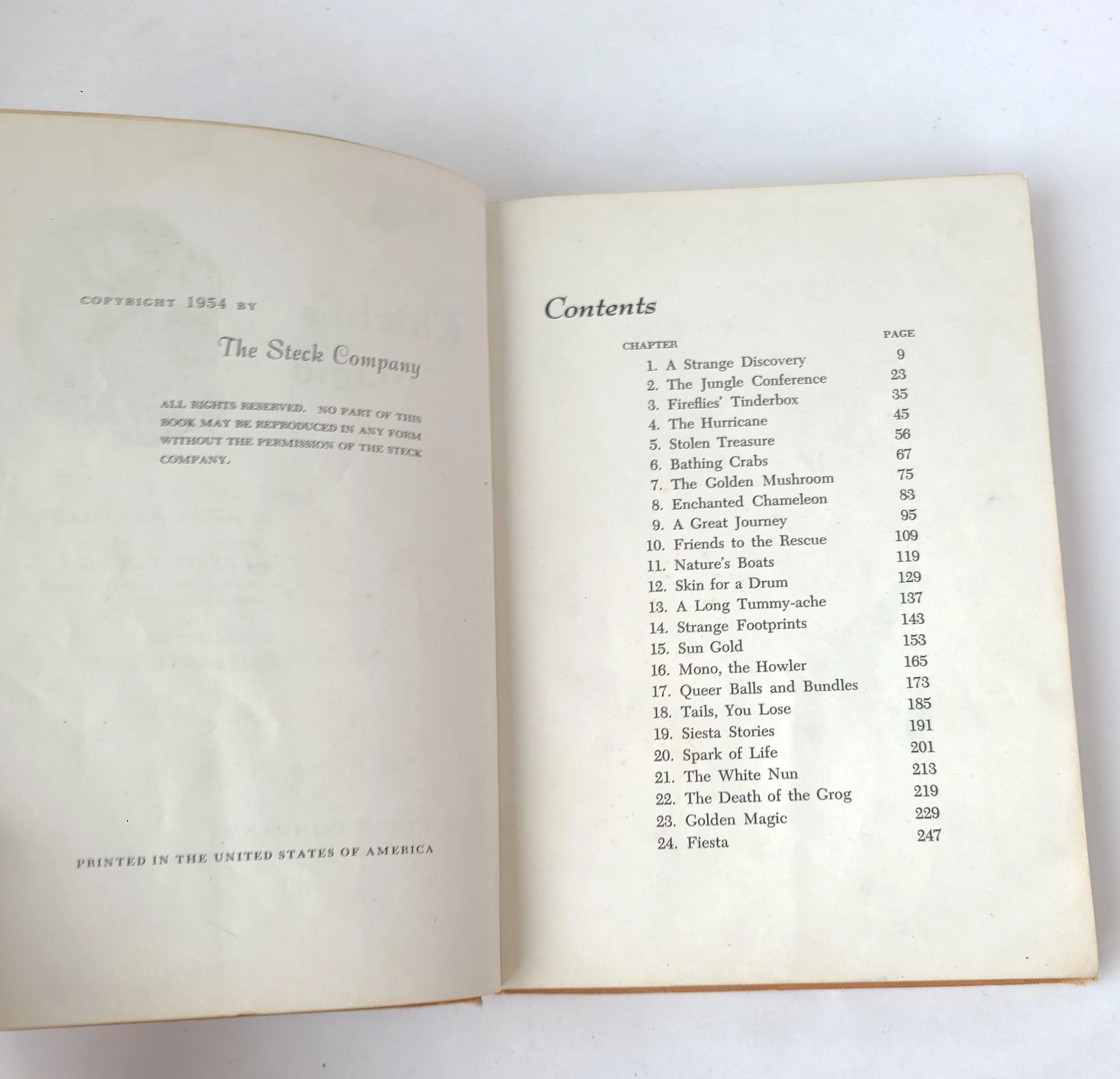 COPYRIGHT 1954 BY

The Steck Company

ALL RIGHTS RESERVED. NO PART OF THIS BOOK MAY BE REPRODUCED IN ANY FORM WITHOUT THE PERMISSION OF THE STECK COMPANY.

PRINTED IN THE UNITED STATES OF AMERICA

Contents

CHAPTER PAGE
1. A Strange Discovery 9
2. The Jungle Conference 23
3. Fireflies' Tinderbox 35
4. The Hurricane 45
5. Stolen Treasure 56
6. Bathing Crabs 67
7. The Golden Mushroom 75
8. Enchanted Chameleon 83
9. A Great Journey 95
10. Friends to the Rescue 109
11. Nature's Boats 119
12. Skin for a Drum 129
13. A Long Tummy-ache 137
14. Strange Footprints 143
15. Sun Gold 153
16. Mono, the Howler 165
17. Queer Balls and Bundles 173
18. Tails, You Lose 185
19. Siesta Stories 191
20. Spark of Life 201
21. The White Nun 213
22. The Death of the Grog 219
23. Golden Magic 229
24. Fiesta 247